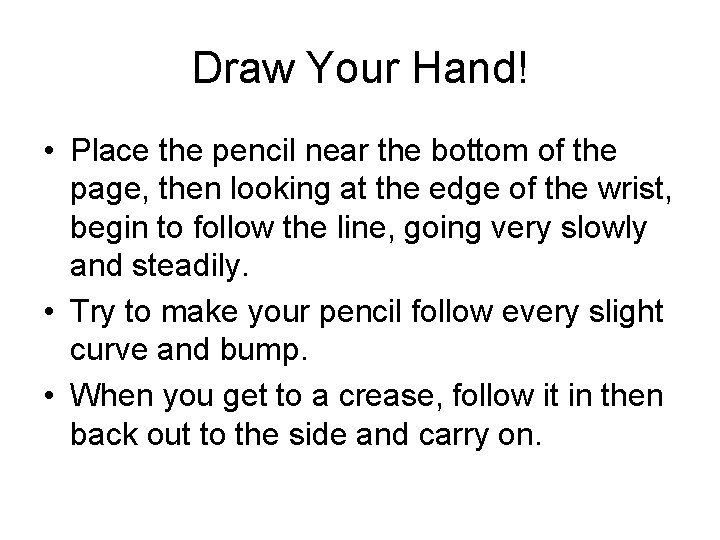 Draw Your Hand!

• Place the pencil near the bottom of the page, then looking at the edge of the wrist, begin to follow the line, going very slowly and steadily.

• Try to make your pencil follow every slight curve and bump.

• When you get to a crease, follow it in then back out to the side and carry on.